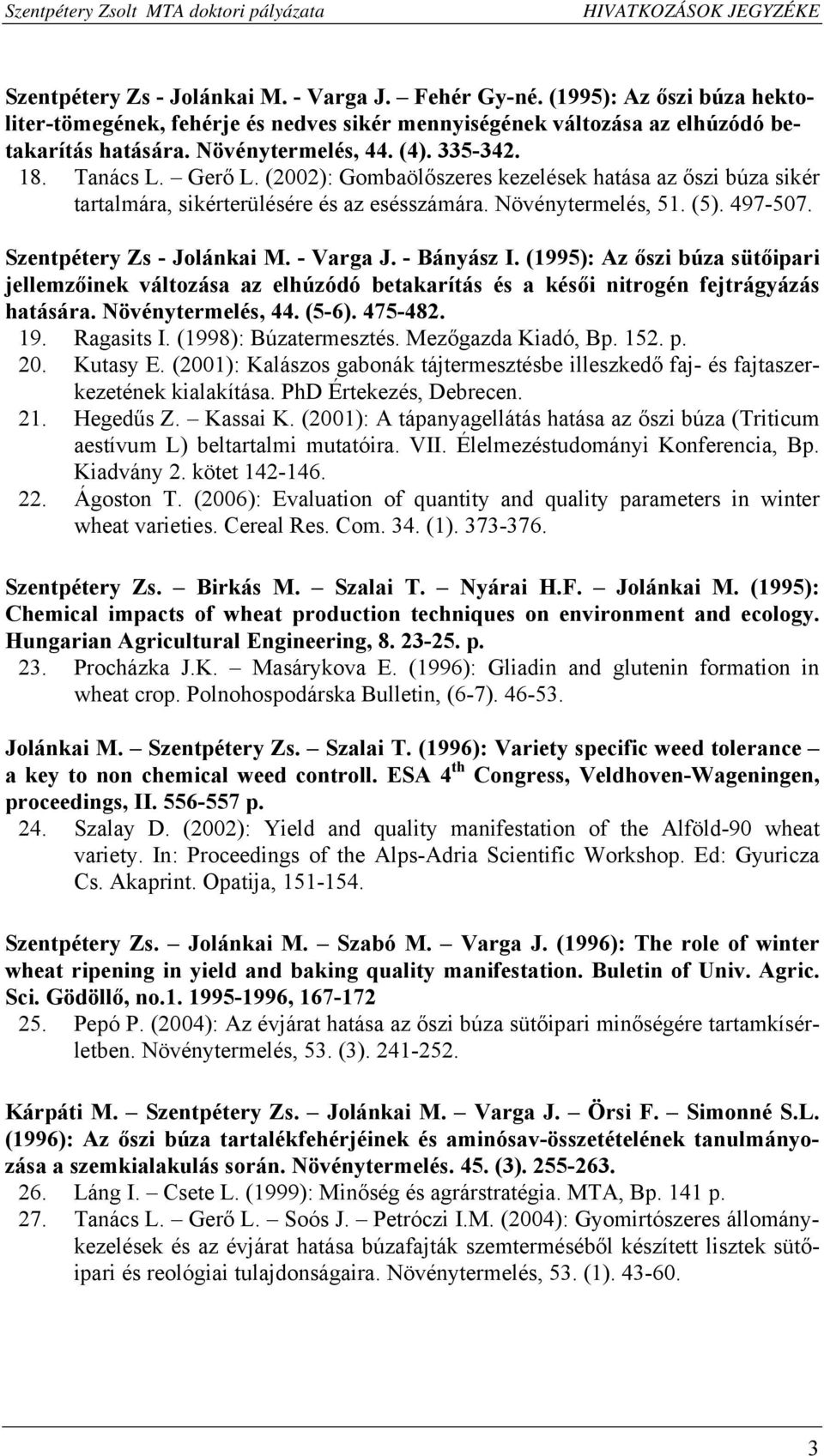 Szentpétery Zsolt MTA doktori pályázata HIVATKOZÁSOK JEGYZÉKE

Szentpétery Zs - Jolánkai M. - Varga J. – Fehér Gy-né. (1995): Az őszi búza hektoliter-tömegének, fehérje és nedves sikér mennyiségének változása az elhúzódó betakarítás hatására. Növénytermelés, 44. (4). 335-342.

18. Tanács L. – Gerő L. (2002): Gombaölőszeres kezelések hatása az őszi búza sikér tartalmára, sikérterülésére és az esésszámára. Növénytermelés, 51. (5). 497-507.

Szentpétery Zs - Jolánkai M. - Varga J. - Bányász I. (1995): Az őszi búza sütőipari jellemzőinek változása az elhúzódó betakarítás és a késői nitrogén fejtrágyázás hatására. Növénytermelés, 44. (5-6). 475-482.

19. Ragasits I. (1998): Búzatermesztés. Mezőgazda Kiadó, Bp. 152. p.

20. Kutasy E. (2001): Kalászos gabonák tájtermesztésbe illeszkedő faj- és fajtaszerkezetének kialakítása. PhD Értekezés, Debrecen.

21. Hegedűs Z. – Kassai K. (2001): A tápanyagellátás hatása az őszi búza (Triticum aestívum L) beltartalmi mutatóira. VII. Élelmezéstudományi Konferencia, Bp. Kiadvány 2. kötet 142-146.

22. Ágoston T. (2006): Evaluation of quantity and quality parameters in winter wheat varieties. Cereal Res. Com. 34. (1). 373-376.

Szentpétery Zs. – Birkás M. – Szalai T. – Nyárai H.F. – Jolánkai M. (1995): Chemical impacts of wheat production techniques on environment and ecology. Hungarian Agricultural Engineering, 8. 23-25. p.

23. Procházka J.K. – Masárykova E. (1996): Gliadin and glutenin formation in wheat crop. Polnohospodárska Bulletin, (6-7). 46-53.

Jolánkai M. – Szentpétery Zs. – Szalai T. (1996): Variety specific weed tolerance – a key to non chemical weed controll. ESA 4$^{th}$ Congress, Veldhoven-Wageningen, proceedings, II. 556-557 p.

24. Szalay D. (2002): Yield and quality manifestation of the Alföld-90 wheat variety. In: Proceedings of the Alps-Adria Scientific Workshop. Ed: Gyuricza Cs. Akaprint. Opatija, 151-154.

Szentpétery Zs. – Jolánkai M. – Szabó M. – Varga J. (1996): The role of winter wheat ripening in yield and baking quality manifestation. Buletin of Univ. Agric. Sci. Gödöllő, no.1. 1995-1996, 167-172

25. Pepó P. (2004): Az évjárat hatása az őszi búza sütőipari minőségére tartamkísérletben. Növénytermelés, 53. (3). 241-252.

Kárpáti M. – Szentpétery Zs. – Jolánkai M. – Varga J. – Örsi F. – Simonné S.L. (1996): Az őszi búza tartalékfehérjéinek és aminósav-összetételének tanulmányozása a szemkialakulás során. Növénytermelés. 45. (3). 255-263.

26. Láng I. – Csete L. (1999): Minőség és agrárstratégia. MTA, Bp. 141 p.

27. Tanács L. – Gerő L. – Soós J. – Petróczi I.M. (2004): Gyomirtószeres állománykezelések és az évjárat hatása búzafajták szemterméséből készített lisztek sütőipari és reológiai tulajdonságaira. Növénytermelés, 53. (1). 43-60.

3